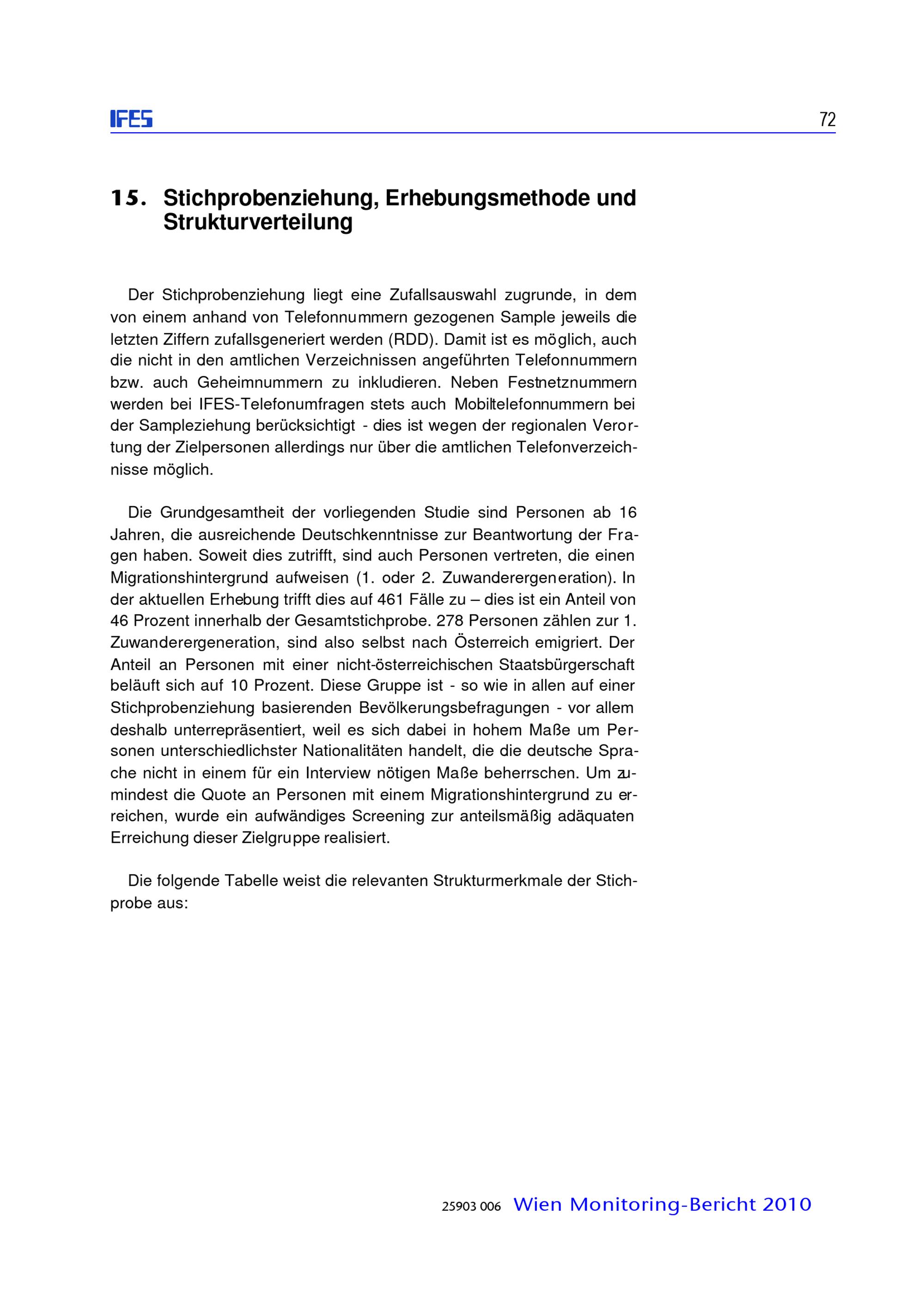 IFES

72

15. Stichprobenziehung, Erhebungsmethode und Strukturverteilung

Der Stichprobenziehung liegt eine Zufallsauswahl zugrunde, in dem von einem anhand von Telefonnummern gezogenen Sample jeweils die letzten Ziffern zufallsgeneriert werden (RDD). Damit ist es möglich, auch die nicht in den amtlichen Verzeichnissen angeführten Telefonnummern bzw. auch Geheimnummern zu inkludieren. Neben Festnetznummern werden bei IFES-Telefonumfragen stets auch Mobiltelefonnummern bei der Sampleziehung berücksichtigt - dies ist wegen der regionalen Verortung der Zielpersonen allerdings nur über die amtlichen Telefonverzeichnisse möglich.

Die Grundgesamtheit der vorliegenden Studie sind Personen ab 16 Jahren, die ausreichende Deutschkenntnisse zur Beantwortung der Fragen haben. Soweit dies zutrifft, sind auch Personen vertreten, die einen Migrationshintergrund aufweisen (1. oder 2. Zuwanderergeneration). In der aktuellen Erhebung trifft dies auf 461 Fälle zu – dies ist ein Anteil von 46 Prozent innerhalb der Gesamtstichprobe. 278 Personen zählen zur 1. Zuwanderergeneration, sind also selbst nach Österreich emigriert. Der Anteil an Personen mit einer nicht-österreichischen Staatsbürgerschaft beläuft sich auf 10 Prozent. Diese Gruppe ist - so wie in allen auf einer Stichprobenziehung basierenden Bevölkerungsbefragungen - vor allem deshalb unterrepräsentiert, weil es sich dabei in hohem Maße um Personen unterschiedlichster Nationalitäten handelt, die die deutsche Sprache nicht in einem für ein Interview nötigen Maße beherrschen. Um zumindest die Quote an Personen mit einem Migrationshintergrund zu erreichen, wurde ein aufwändiges Screening zur anteilsmäßig adäquaten Erreichung dieser Zielgruppe realisiert.

Die folgende Tabelle weist die relevanten Strukturmerkmale der Stichprobe aus:

25903 006 Wien Monitoring-Bericht 2010